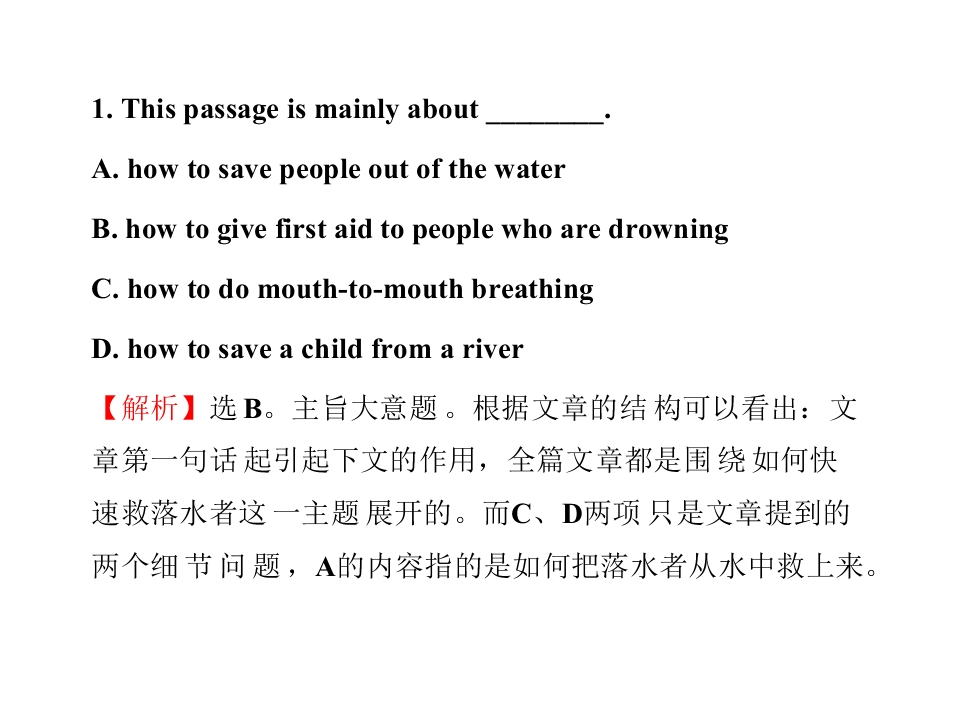 1. This passage is mainly about ____.

A. how to save people out of the water

B. how to give first aid to people who are drowning

C. how to do mouth-to-mouth breathing

D. how to save a child from a river

【解析】选B。主旨大意题。根据文章的结构可以看出：文章第一句话起引起下文的作用，全篇文章都是围绕如何快速救落水者这一主题展开的。而C、D两项只是文章提到的两个细节问题，A的内容指的是如何把落水者从水中救上来。